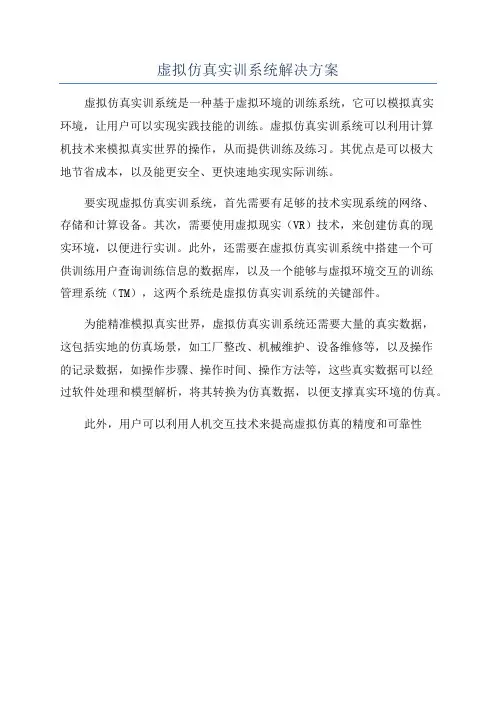 虚拟仿真实训系统解决方案

虚拟仿真实训系统是一种基于虚拟环境的训练系统，它可以模拟真实环境，让用户可以实现实践技能的训练。虚拟仿真实训系统可以利用计算机技术来模拟真实世界的操作，从而提供训练及练习。其优点是可以极大地节省成本，以及能更安全、更快速地实现实际训练。

要实现虚拟仿真实训系统，首先需要有足够的技术实现系统的网络、存储和计算设备。其次，需要使用虚拟现实（VR）技术，来创建仿真的现实环境，以便进行实训。此外，还需要在虚拟仿真实训系统中搭建一个可供训练用户查询训练信息的数据库，以及一个能够与虚拟环境交互的训练管理系统（TM），这两个系统是虚拟仿真实训系统的关键部件。

为能精准模拟真实世界，虚拟仿真实训系统还需要大量的真实数据，这包括实地的仿真场景，如工厂整改、机械维护、设备维修等，以及操作的记录数据，如操作步骤、操作时间、操作方法等，这些真实数据可以经过软件处理和模型解析，将其转换为仿真数据，以便支撑真实环境的仿真。

此外，用户可以利用人机交互技术来提高虚拟仿真的精度和可靠性